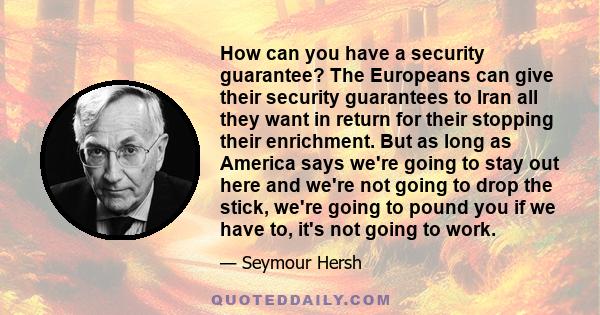 How can you have a security guarantee? The Europeans can give their security guarantees to Iran all they want in return for their stopping their enrichment. But as long as America says we're going to stay out here and we're not going to drop the stick, we're going to pound you if we have to, it's not going to work.

— Seymour Hersh

QUOTEDDAILY.COM